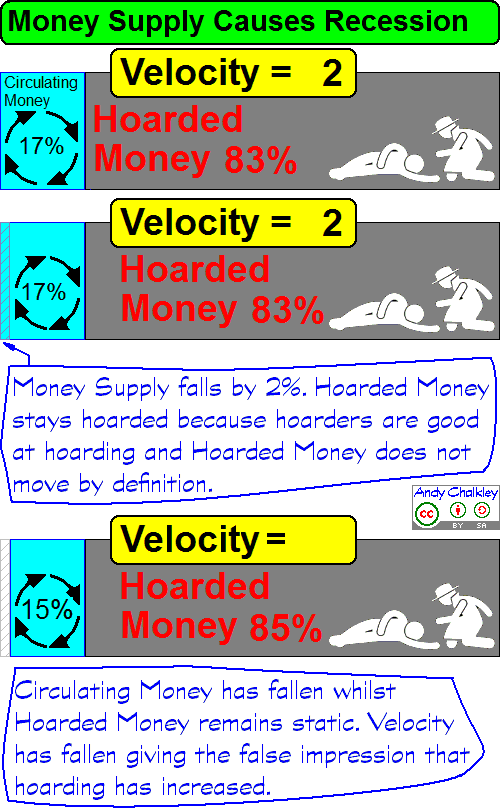 Money Supply Causes Recession

Velocity = 2

Circulating Money

17%

Hoarded Money 83%

Velocity = 2

17%

Hoarded Money 83%

Money Supply falls by 2%. Hoarded Money stays hoarded because hoarders are good at hoarding and Hoarded Money does not move by definition.

Andy Chalkley
cc BY SA

Velocity =

15%

Hoarded Money 85%

Circulating Money has fallen whilst Hoarded Money remains static. Velocity has fallen giving the false impression that hoarding has increased.